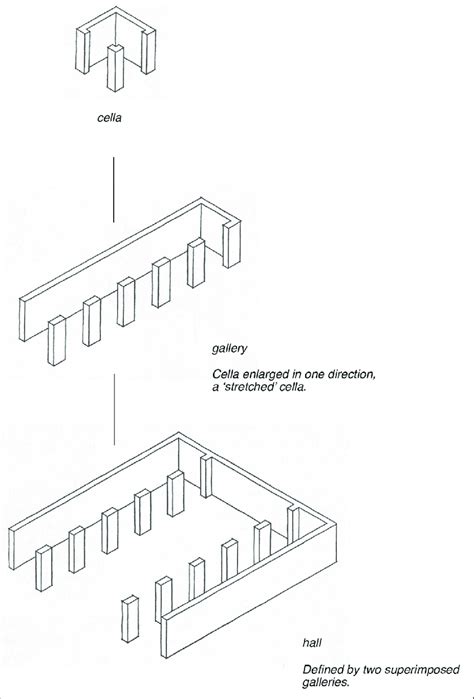 cella

gallery

Cella enlarged in one direction, a 'stretched' cella.

hall

Defined by two superimposed galleries.